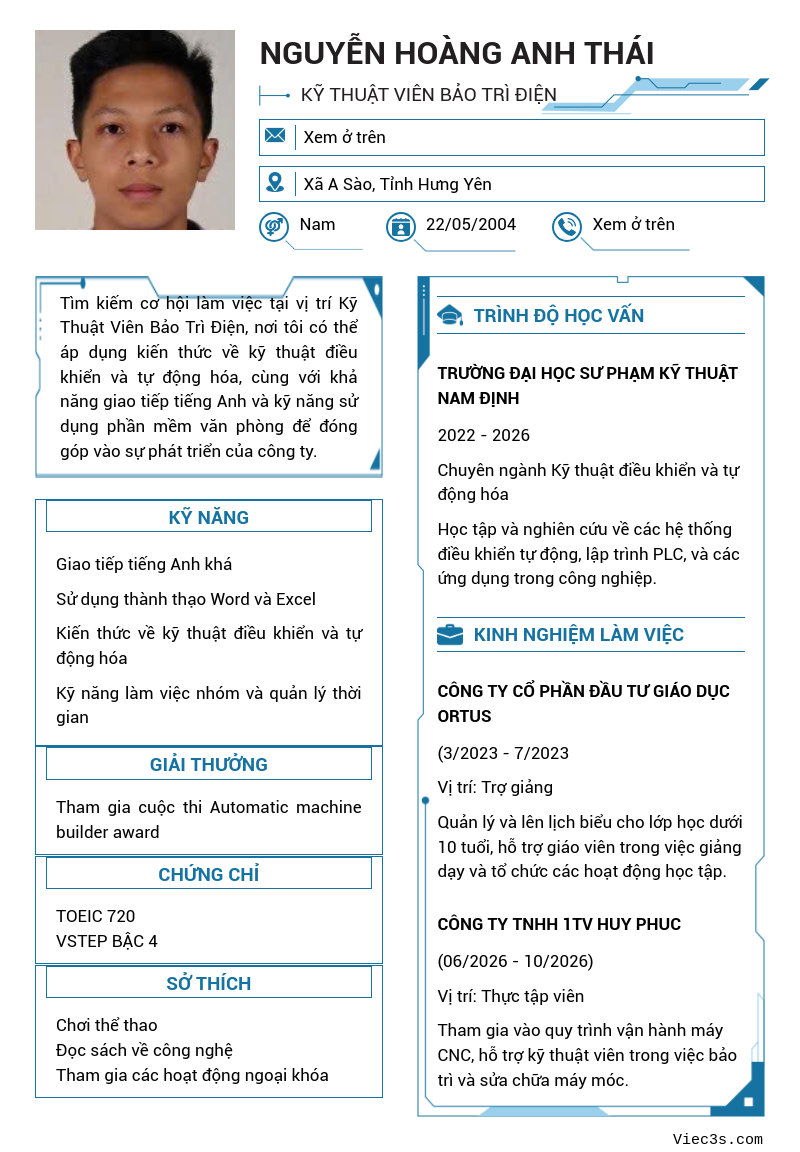 NGUYỄN HOÀNG ANH THÁI

KỸ THUẬT VIÊN BẢO TRÌ ĐIỆN

Xem ở trên

Xã A Sào, Tỉnh Hưng Yên

Nam

22/05/2004

Xem ở trên

Tìm kiếm cơ hội làm việc tại vị trí Kỹ Thuật Viên Bảo Trì Điện, nơi tôi có thể áp dụng kiến thức về kỹ thuật điều khiển và tự động hóa, cùng với khả năng giao tiếp tiếng Anh và kỹ năng sử dụng phần mềm văn phòng để đóng góp vào sự phát triển của công ty.

KỸ NĂNG

Giao tiếp tiếng Anh khá

Sử dụng thành thạo Word và Excel

Kiến thức về kỹ thuật điều khiển và tự động hóa

Kỹ năng làm việc nhóm và quản lý thời gian

GIẢI THƯỞNG

Tham gia cuộc thi Automatic machine builder award

CHỨNG CHỈ

TOEIC 720
VSTEP BẬC 4

SỞ THÍCH

Chơi thể thao
Đọc sách về công nghệ
Tham gia các hoạt động ngoại khóa

TRÌNH ĐỘ HỌC VẤN

TRƯỜNG ĐẠI HỌC SƯ PHẠM KỸ THUẬT NAM ĐỊNH

2022 - 2026

Chuyên ngành Kỹ thuật điều khiển và tự động hóa

Học tập và nghiên cứu về các hệ thống điều khiển tự động, lập trình PLC, và các ứng dụng trong công nghiệp.

KINH NGHIỆM LÀM VIỆC

CÔNG TY CỔ PHẦN ĐẦU TƯ GIÁO DỤC ORTUS

(3/2023 - 7/2023

Vị trí: Trợ giảng

Quản lý và lên lịch biểu cho lớp học dưới 10 tuổi, hỗ trợ giáo viên trong việc giảng dạy và tổ chức các hoạt động học tập.

CÔNG TY TNHH 1TV HUY PHUC

(06/2026 - 10/2026)

Vị trí: Thực tập viên

Tham gia vào quy trình vận hành máy CNC, hỗ trợ kỹ thuật viên trong việc bảo trì và sửa chữa máy móc.

Viec3s.com